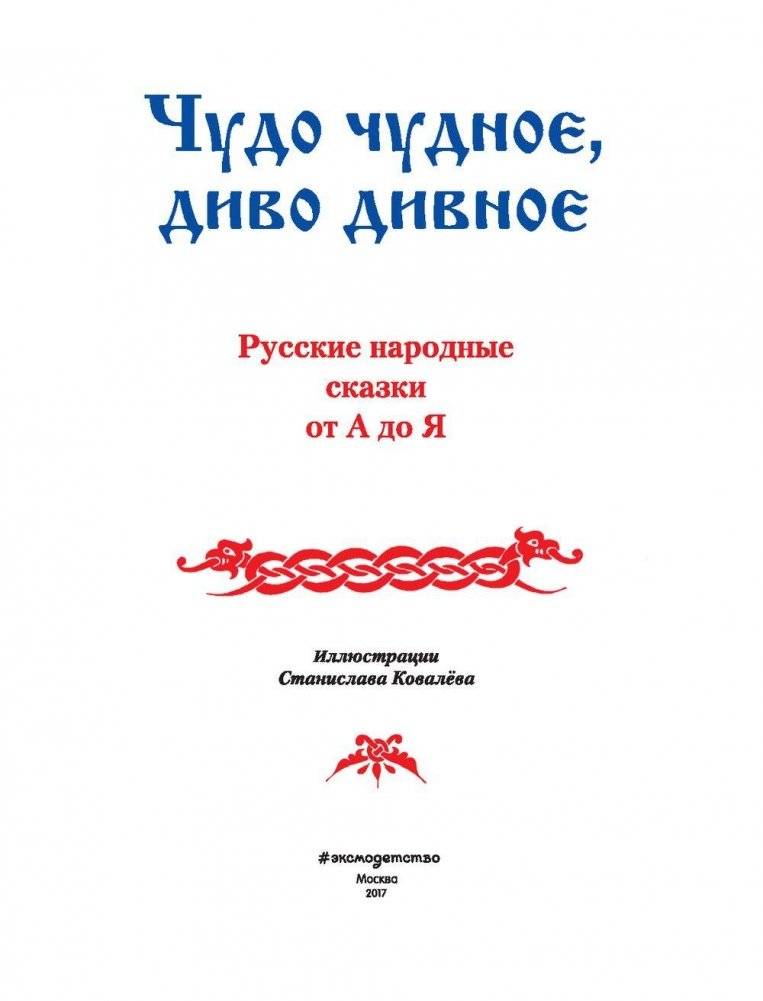 Чудо чудное, диво дивное

Русские народные сказки от А до Я

Иллюстрации Станислава Ковалёва

#эксмодетство

Москва
2017